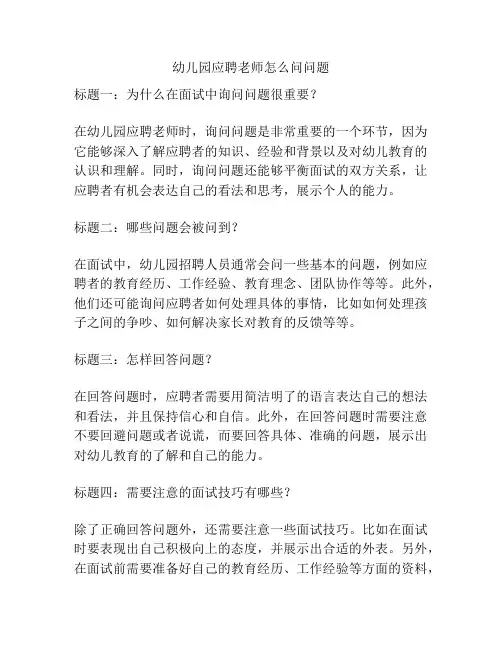 幼儿园应聘老师怎么问问题

标题一：为什么在面试中询问问题很重要？

在幼儿园应聘老师时，询问问题是非常重要的一个环节，因为它能够深入了解应聘者的知识、经验和背景以及对幼儿教育的认识和理解。同时，询问问题还能够平衡面试的双方关系，让应聘者有机会表达自己的看法和思考，展示个人的能力。

标题二：哪些问题会被问到？

在面试中，幼儿园招聘人员通常会问一些基本的问题，例如应聘者的教育经历、工作经验、教育理念、团队协作等等。此外，他们还可能询问应聘者如何处理具体的事情，比如如何处理孩子之间的争吵、如何解决家长对教育的反馈等等。

标题三：怎样回答问题？

在回答问题时，应聘者需要用简洁明了的语言表达自己的想法和看法，并且保持信心和自信。此外，在回答问题时需要注意不要回避问题或者说谎，而要回答具体、准确的问题，展示出对幼儿教育的了解和自己的能力。

标题四：需要注意的面试技巧有哪些？

除了正确回答问题外，还需要注意一些面试技巧。比如在面试时要表现出自己积极向上的态度，并展示出合适的外表。另外，在面试前需要准备好自己的教育经历、工作经验等方面的资料，